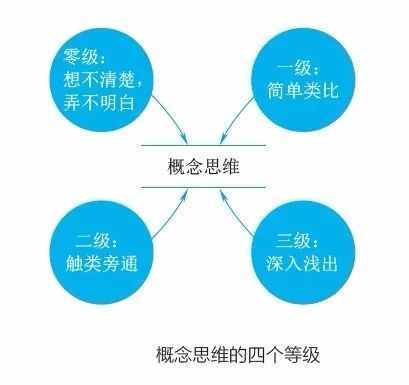 零级：
想不清楚，
弄不明白

一级：
简单类比

概念思维

二级：
触类旁通

三级：
深入浅出

概念思维的四个等级